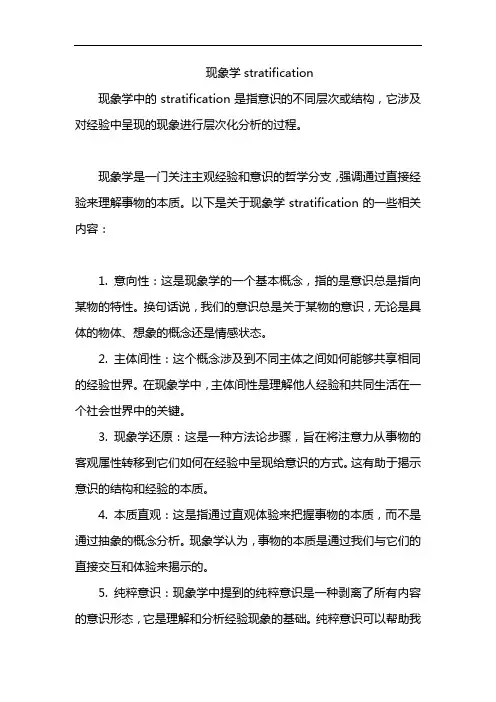 现象学 stratification

现象学中的 stratification 是指意识的不同层次或结构，它涉及对经验中呈现的现象进行层次化分析的过程。

现象学是一门关注主观经验和意识的哲学分支，强调通过直接经验来理解事物的本质。以下是关于现象学 stratification 的一些相关内容：

1. 意向性：这是现象学的一个基本概念，指的是意识总是指向某物的特性。换句话说，我们的意识总是关于某物的意识，无论是具体的物体、想象的概念还是情感状态。

2. 主体间性：这个概念涉及到不同主体之间如何能够共享相同的经验世界。在现象学中，主体间性是理解他人经验和共同生活在一个社会世界中的关键。

3. 现象学还原：这是一种方法论步骤，旨在将注意力从事物的客观属性转移到它们如何在经验中呈现给意识的方式。这有助于揭示意识的结构和经验的本质。

4. 本质直观：这是指通过直观体验来把握事物的本质，而不是通过抽象的概念分析。现象学认为，事物的本质是通过我们与它们的直接交互和体验来揭示的。

5. 纯粹意识：现象学中提到的纯粹意识是一种剥离了所有内容的意识形态，它是理解和分析经验现象的基础。纯粹意识可以帮助我